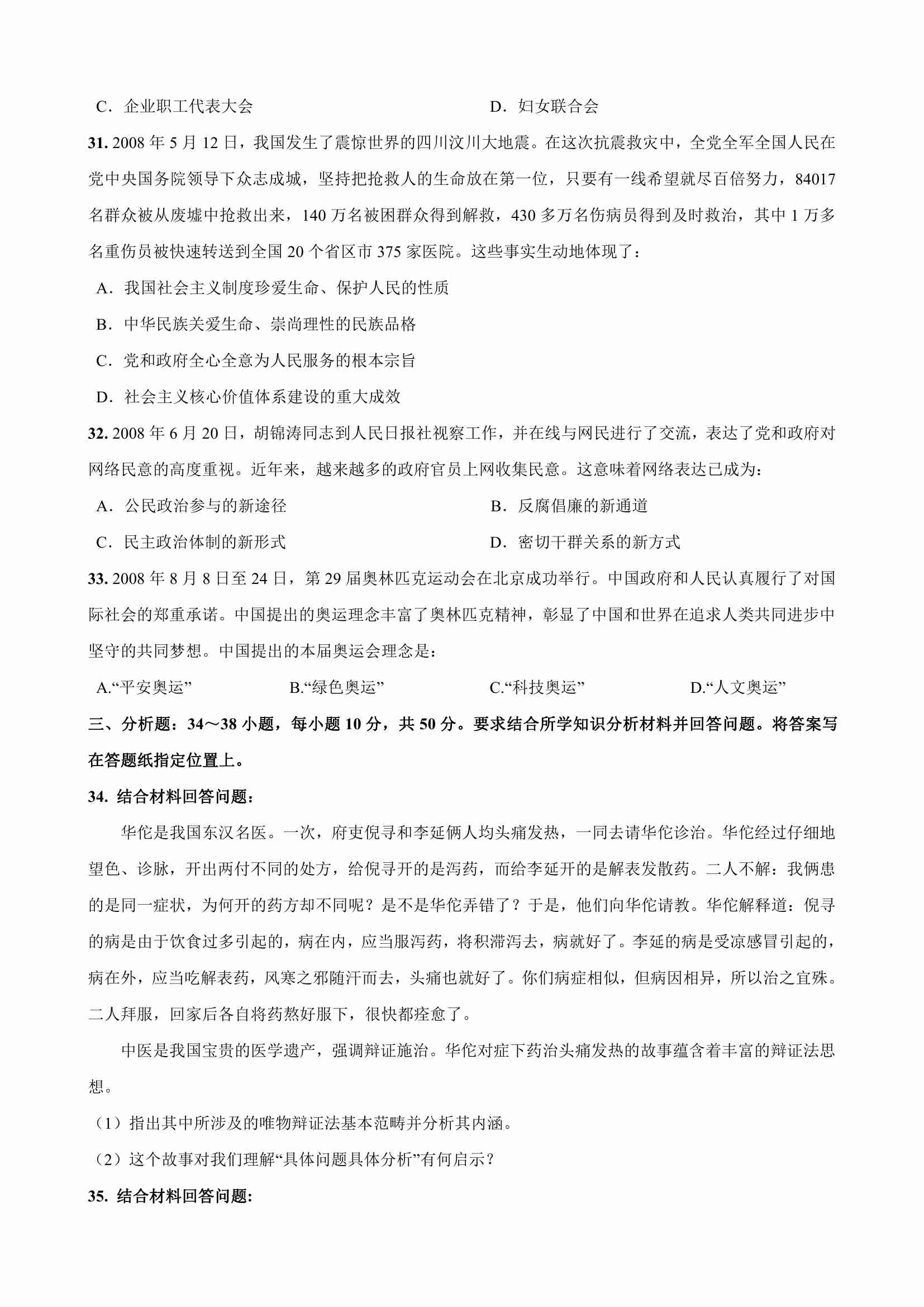 C．企业职工代表大会　　　　　　　　　　　D．妇女联合会

31. 2008 年 5 月 12 日，我国发生了震惊世界的四川汶川大地震。在这次抗震救灾中，全党全军全国人民在党中央国务院领导下众志成城，坚持把抢救人的生命放在第一位，只要有一线希望就尽百倍努力，84017 名群众被从废墟中抢救出来，140 万名被困群众得到解救，430 多万名伤病员得到及时救治，其中 1 万多名重伤员被快速转送到全国 20 个省区市 375 家医院。这些事实生动地体现了：

A．我国社会主义制度珍爱生命、保护人民的性质

B．中华民族关爱生命、崇尚理性的民族品格

C．党和政府全心全意为人民服务的根本宗旨

D．社会主义核心价值体系建设的重大成效

32. 2008 年 6 月 20 日，胡锦涛同志到人民日报社视察工作，并在线与网民进行了交流，表达了党和政府对网络民意的高度重视。近年来，越来越多的政府官员上网收集民意。这意味着网络表达已成为：

A．公民政治参与的新途径　　　　　　　　　B．反腐倡廉的新通道

C．民主政治体制的新形式　　　　　　　　　D．密切干群关系的新方式

33. 2008 年 8 月 8 日至 24 日，第 29 届奥林匹克运动会在北京成功举行。中国政府和人民认真履行了对国际社会的郑重承诺。中国提出的奥运理念丰富了奥林匹克精神，彰显了中国和世界在追求人类共同进步中坚守的共同梦想。中国提出的本届奥运会理念是：

A.“平安奥运”　　　　B.“绿色奥运”　　　　C.“科技奥运”　　　　D.“人文奥运”

三、分析题：34～38 小题，每小题 10 分，共 50 分。要求结合所学知识分析材料并回答问题。将答案写在答题纸指定位置上。

34. 结合材料回答问题：

华佗是我国东汉名医。一次，府吏倪寻和李延俩人均头痛发热，一同去请华佗诊治。华佗经过仔细地望色、诊脉，开出两付不同的处方，给倪寻开的是泻药，而给李延开的是解表发散药。二人不解：我俩患的是同一症状，为何开的药方却不同呢？是不是华佗弄错了？于是，他们向华佗请教。华佗解释道：倪寻的病是由于饮食过多引起的，病在内，应当服泻药，将积滞泻去，病就好了。李延的病是受凉感冒引起的，病在外，应当吃解表药，风寒之邪随汗而去，头痛也就好了。你们病症相似，但病因相异，所以治之宜殊。二人拜服，回家后各自将药熬好服下，很快都痊愈了。

中医是我国宝贵的医学遗产，强调辩证施治。华佗对症下药治头痛发热的故事蕴含着丰富的辩证法思想。

（1）指出其中所涉及的唯物辩证法基本范畴并分析其内涵。

（2）这个故事对我们理解“具体问题具体分析”有何启示？

35. 结合材料回答问题: